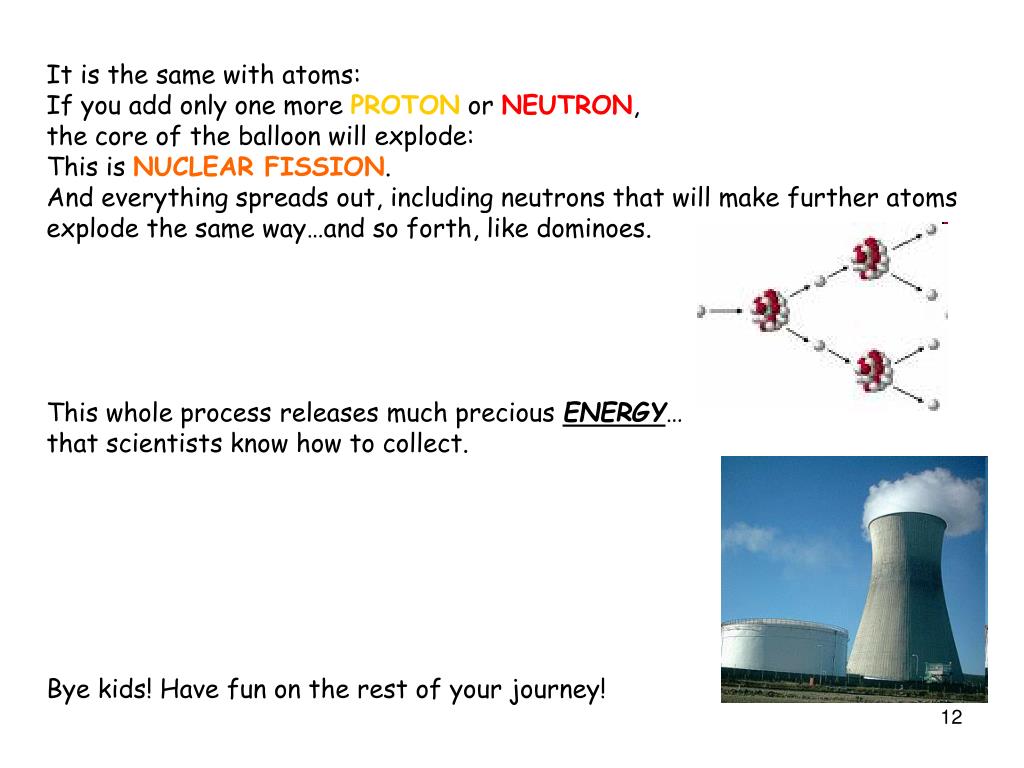 It is the same with atoms:
If you add only one more PROTON or NEUTRON, the core of the balloon will explode:
This is NUCLEAR FISSION.
And everything spreads out, including neutrons that will make further atoms explode the same way…and so forth, like dominoes.

This whole process releases much precious ENERGY… that scientists know how to collect.

Bye kids! Have fun on the rest of your journey!

12